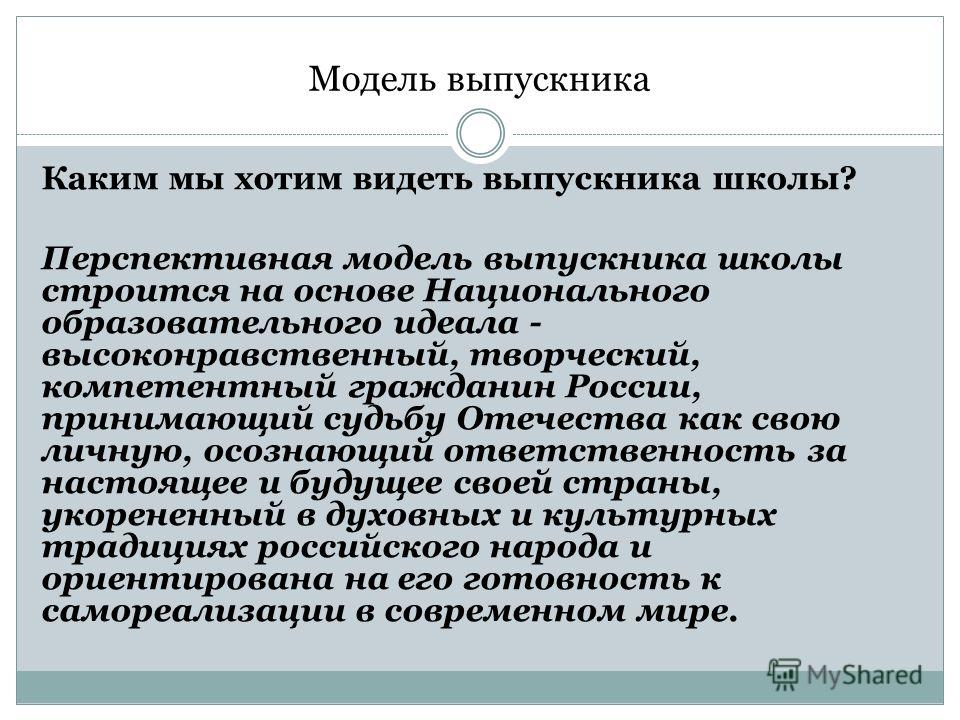 Модель выпускника

Каким мы хотим видеть выпускника школы?

Перспективная модель выпускника школы строится на основе Национального образовательного идеала - высоконравственный, творческий, компетентный гражданин России, принимающий судьбу Отечества как свою личную, осознающий ответственность за настоящее и будущее своей страны, укорененный в духовных и культурных традициях российского народа и ориентирована на его готовность к самореализации в современном мире.

MyShared